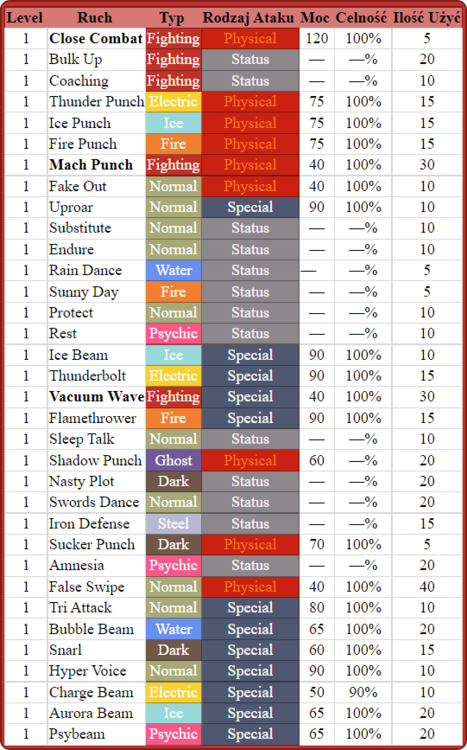 | Level | Ruch | Typ | Rodzaj Ataku | Moc | Celność | Ilość Użyć |
|---|---|---|---|---|---|---|
| 1 | **Close Combat** | Fighting | Physical | 120 | 100% | 5 |
| 1 | Bulk Up | Fighting | Status | — | —% | 20 |
| 1 | Coaching | Fighting | Status | — | —% | 10 |
| 1 | Thunder Punch | Electric | Physical | 75 | 100% | 15 |
| 1 | Ice Punch | Ice | Physical | 75 | 100% | 15 |
| 1 | Fire Punch | Fire | Physical | 75 | 100% | 15 |
| 1 | **Mach Punch** | Fighting | Physical | 40 | 100% | 30 |
| 1 | Fake Out | Normal | Physical | 40 | 100% | 10 |
| 1 | Uproar | Normal | Special | 90 | 100% | 10 |
| 1 | Substitute | Normal | Status | — | —% | 10 |
| 1 | Endure | Normal | Status | — | —% | 10 |
| 1 | Rain Dance | Water | Status | — | —% | 5 |
| 1 | Sunny Day | Fire | Status | — | —% | 5 |
| 1 | Protect | Normal | Status | — | —% | 10 |
| 1 | Rest | Psychic | Status | — | —% | 10 |
| 1 | Ice Beam | Ice | Special | 90 | 100% | 10 |
| 1 | Thunderbolt | Electric | Special | 90 | 100% | 15 |
| 1 | **Vacuum Wave** | Fighting | Special | 40 | 100% | 30 |
| 1 | Flamethrower | Fire | Special | 90 | 100% | 15 |
| 1 | Sleep Talk | Normal | Status | — | —% | 10 |
| 1 | Shadow Punch | Ghost | Physical | 60 | —% | 20 |
| 1 | Nasty Plot | Dark | Status | — | —% | 20 |
| 1 | Swords Dance | Normal | Status | — | —% | 20 |
| 1 | Iron Defense | Steel | Status | — | —% | 15 |
| 1 | Sucker Punch | Dark | Physical | 70 | 100% | 5 |
| 1 | Amnesia | Psychic | Status | — | —% | 20 |
| 1 | False Swipe | Normal | Physical | 40 | 100% | 40 |
| 1 | Tri Attack | Normal | Special | 80 | 100% | 10 |
| 1 | Bubble Beam | Water | Special | 65 | 100% | 20 |
| 1 | Snarl | Dark | Special | 60 | 100% | 15 |
| 1 | Hyper Voice | Normal | Special | 90 | 100% | 10 |
| 1 | Charge Beam | Electric | Special | 50 | 90% | 10 |
| 1 | Aurora Beam | Ice | Special | 65 | 100% | 20 |
| 1 | Psybeam | Psychic | Special | 65 | 100% | 20 |